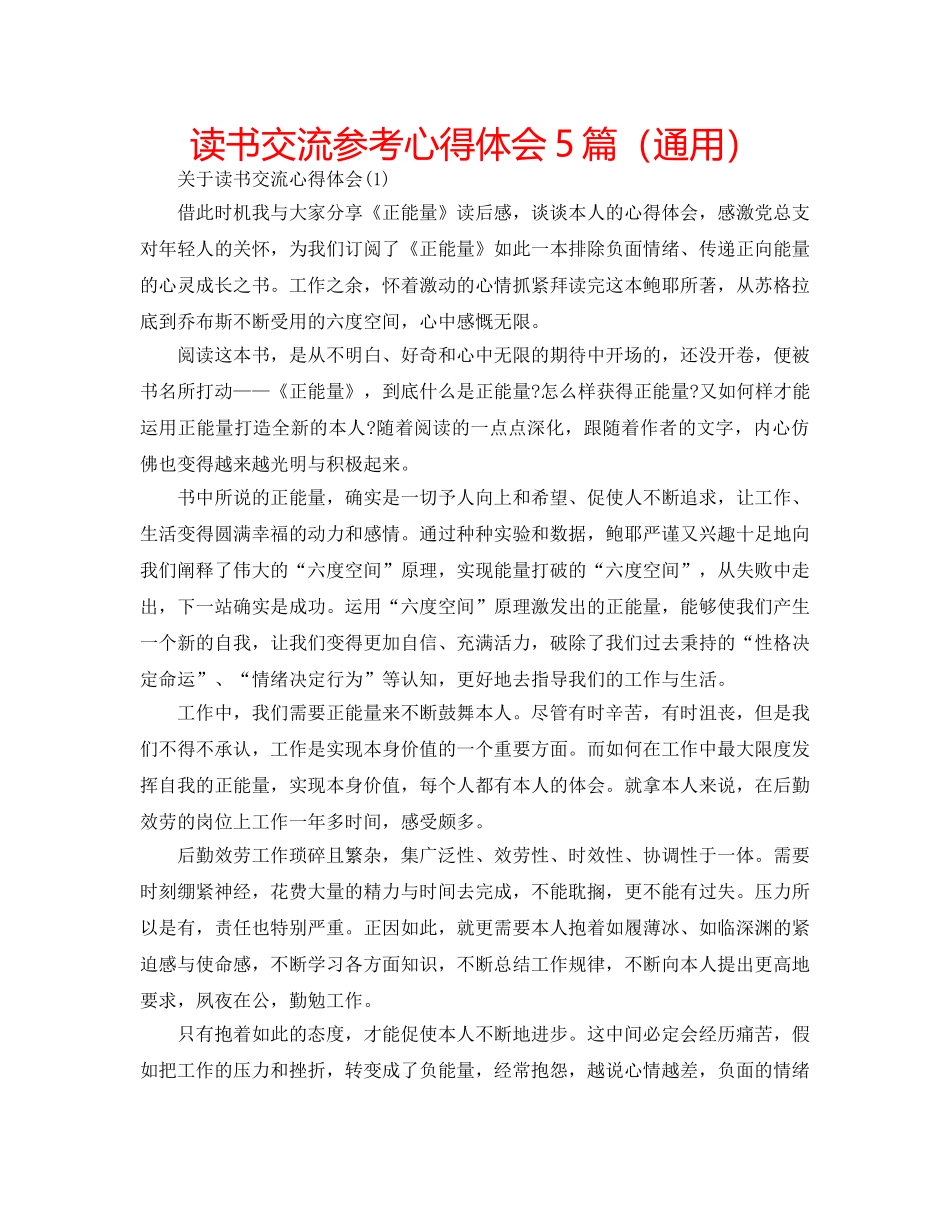 读书交流参考心得体会5篇（通用）

关于读书交流心得体会(1)

借此时机我与大家分享《正能量》读后感，谈谈本人的心得体会，感激党总支对年轻人的关怀，为我们订阅了《正能量》如此一本排除负面情绪、传递正向能量的心灵成长之书。工作之余，怀着激动的心情抓紧拜读完这本鲍耶所著，从苏格拉底到乔布斯不断受用的六度空间，心中感慨无限。

阅读这本书，是从不明白、好奇和心中无限的期待中开场的，还没开卷，便被书名所打动——《正能量》，到底什么是正能量?怎么样获得正能量?又如何样才能运用正能量打造全新的本人?随着阅读的一点点深化，跟随着作者的文字，内心仿佛也变得越来越光明与积极起来。

书中所说的正能量，确实是一切予人向上和希望、促使人不断追求，让工作、生活变得圆满幸福的动力和感情。通过种种实验和数据，鲍耶严谨又兴趣十足地向我们阐释了伟大的“六度空间”原理，实现能量打破的“六度空间”，从失败中走出，下一站确实是成功。运用“六度空间”原理激发出的正能量，能够使我们产生一个新的自我，让我们变得更加自信、充满活力，破除了我们过去秉持的“性格决定命运”、“情绪决定行为”等认知，更好地去指导我们的工作与生活。

工作中，我们需要正能量来不断鼓舞本人。尽管有时辛苦，有时沮丧，但是我们不得不承认，工作是实现本身价值的一个重要方面。而如何在工作中最大限度发挥自我的正能量，实现本身价值，每个人都有本人的体会。就拿本人来说，在后勤效劳的岗位上工作一年多时间，感受颇多。

后勤效劳工作琐碎且繁杂，集广泛性、效劳性、时效性、协调性于一体。需要时刻绷紧神经，花费大量的精力与时间去完成，不能耽搁，更不能有过失。压力所以是有，责任也特别严重。正因如此，就更需要本人抱着如履薄冰、如临深渊的紧迫感与使命感，不断学习各方面知识，不断总结工作规律，不断向本人提出更高地要求，夙夜在公，勤勉工作。

只有抱着如此的态度，才能促使本人不断地进步。这中间必定会经历痛苦，假如把工作的压力和挫折，转变成了负能量，经常抱怨，越说心情越差，负面的情绪